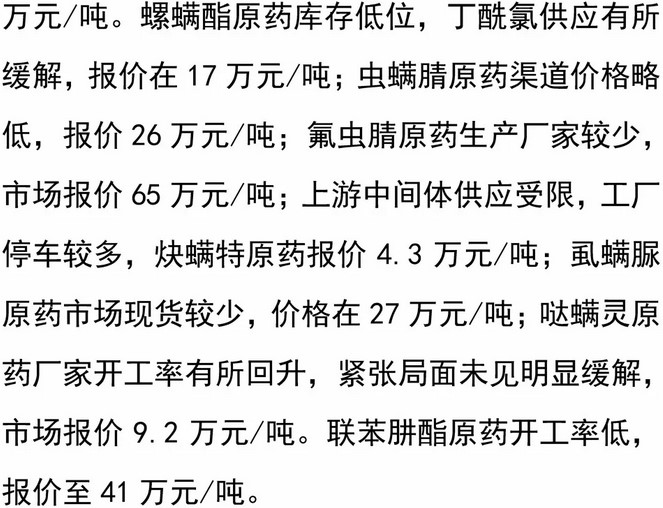 万元/吨。螺螨酯原药库存低位，丁酰氯供应有所缓解，报价在17万元/吨；虫螨腈原药渠道价格略低，报价26万元/吨；氟虫腈原药生产厂家较少，市场报价65万元/吨；上游中间体供应受限，工厂停车较多，炔螨特原药报价4.3万元/吨；虱螨脲原药市场现货较少，价格在27万元/吨；哒螨灵原药厂家开工率有所回升，紧张局面未见明显缓解，市场报价9.2万元/吨。联苯肼酯原药开工率低，报价至41万元/吨。